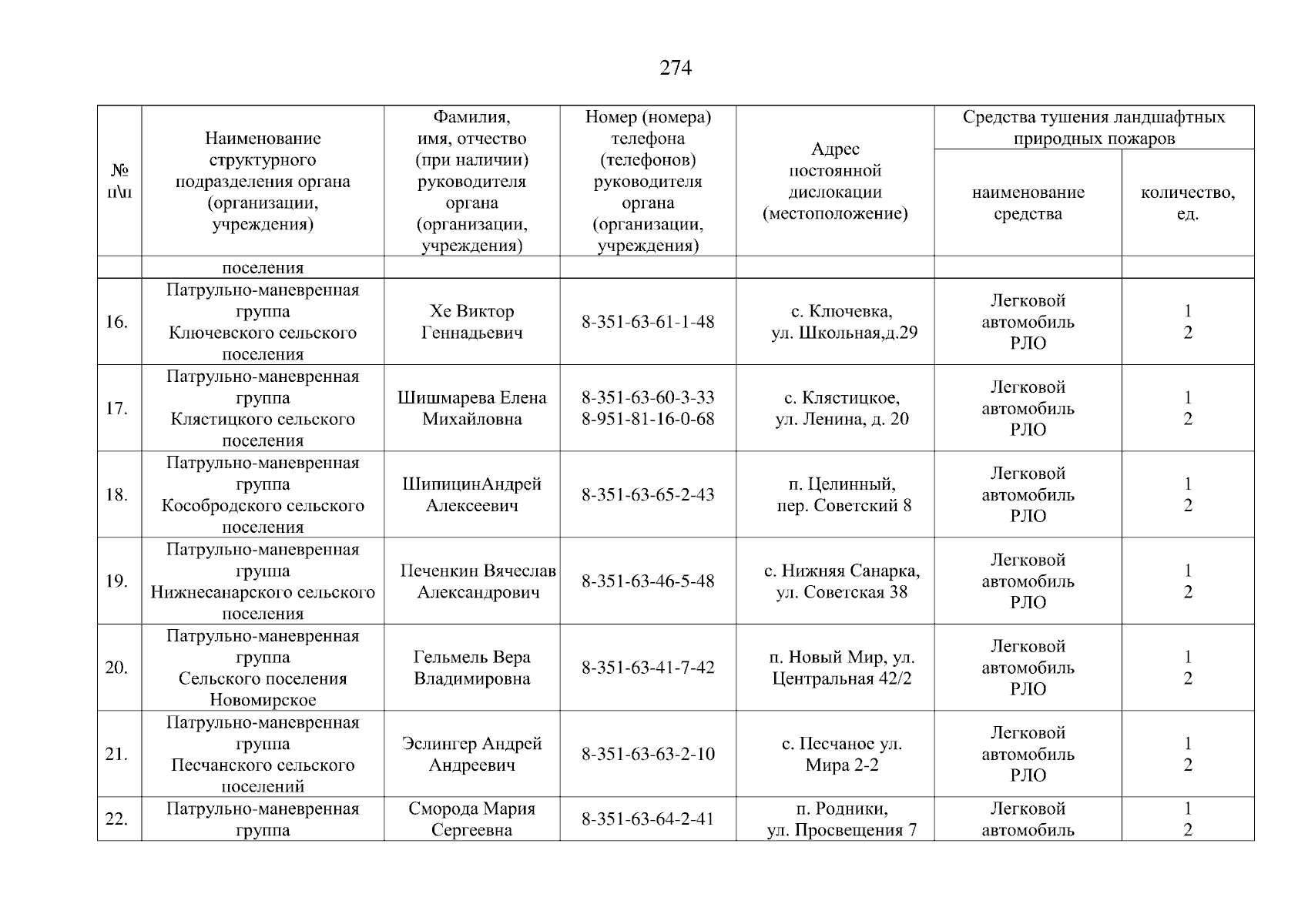 274

| № п\п | Наименование структурного подразделения органа (организации, учреждения) | Фамилия, имя, отчество (при наличии) руководителя органа (организации, учреждения) | Номер (номера) телефона (телефонов) руководителя органа (организации, учреждения) | Адрес постоянной дислокации (местоположение) | Средства тушения ландшафтных природных пожаров: наименование средства | Средства тушения ландшафтных природных пожаров: количество, ед. |
|---|---|---|---|---|---|---|
| | поселения | | | | | |
| 16. | Патрульно-маневренная группа Ключевского сельского поселения | Хе Виктор Геннадьевич | 8-351-63-61-1-48 | с. Ключевка, ул. Школьная,д.29 | Легковой автомобиль РЛО | 1 2 |
| 17. | Патрульно-маневренная группа Клястицкого сельского поселения | Шишмарева Елена Михайловна | 8-351-63-60-3-33 8-951-81-16-0-68 | с. Клястицкое, ул. Ленина, д. 20 | Легковой автомобиль РЛО | 1 2 |
| 18. | Патрульно-маневренная группа Кособродского сельского поселения | ШипицинАндрей Алексеевич | 8-351-63-65-2-43 | п. Целинный, пер. Советский 8 | Легковой автомобиль РЛО | 1 2 |
| 19. | Патрульно-маневренная группа Нижнесанарского сельского поселения | Печенкин Вячеслав Александрович | 8-351-63-46-5-48 | с. Нижняя Санарка, ул. Советская 38 | Легковой автомобиль РЛО | 1 2 |
| 20. | Патрульно-маневренная группа Сельского поселения Новомирское | Гельмель Вера Владимировна | 8-351-63-41-7-42 | п. Новый Мир, ул. Центральная 42/2 | Легковой автомобиль РЛО | 1 2 |
| 21. | Патрульно-маневренная группа Песчанского сельского поселений | Эслингер Андрей Андреевич | 8-351-63-63-2-10 | с. Песчаное ул. Мира 2-2 | Легковой автомобиль РЛО | 1 2 |
| 22. | Патрульно-маневренная группа | Сморода Мария Сергеевна | 8-351-63-64-2-41 | п. Родники, ул. Просвещения 7 | Легковой автомобиль | 1 2 |